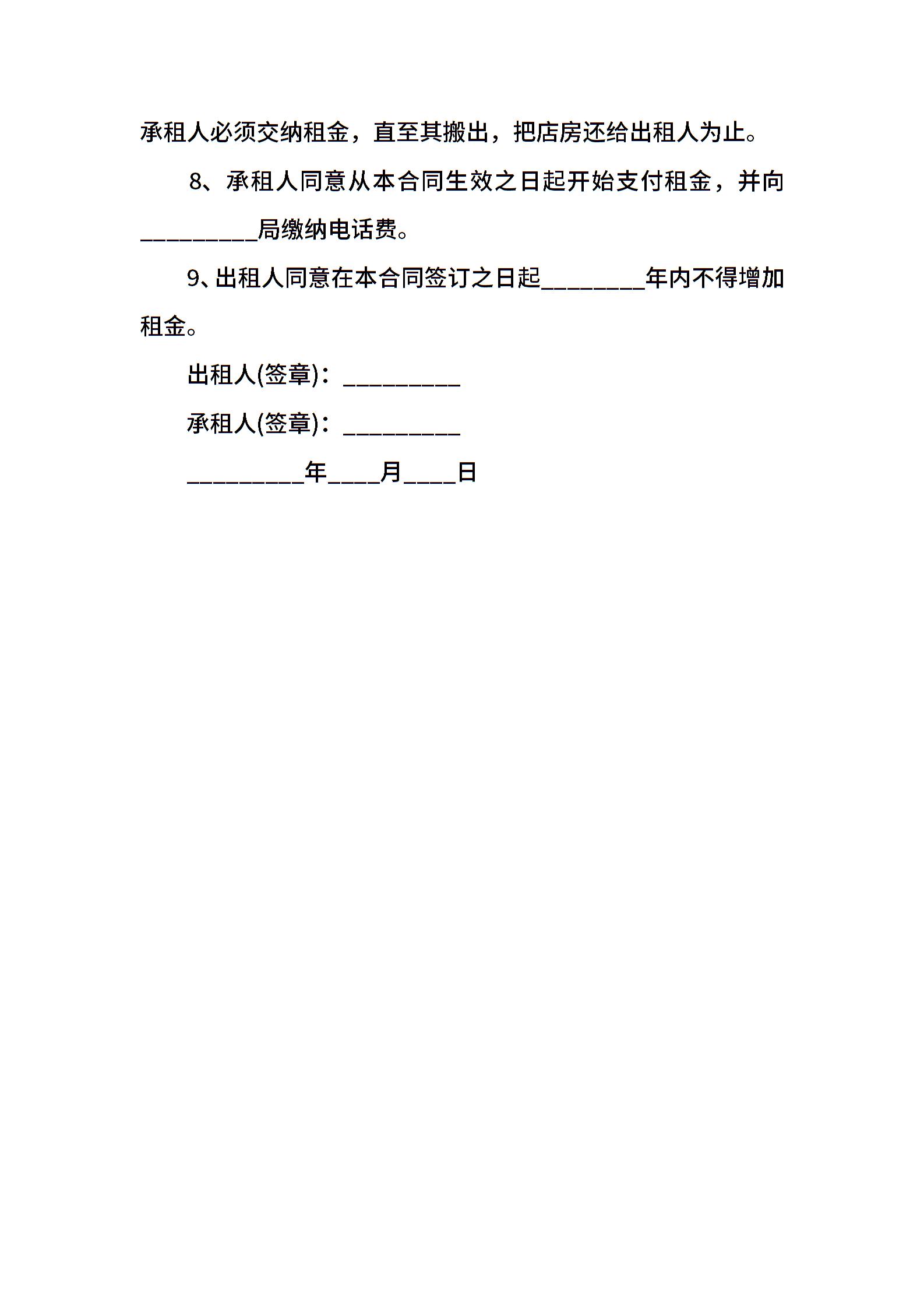 承租人必须交纳租金，直至其搬出，把店房还给出租人为止。

8、承租人同意从本合同生效之日起开始支付租金，并向_________局缴纳电话费。

9、出租人同意在本合同签订之日起________年内不得增加租金。

出租人(签章)：_________

承租人(签章)：_________

_________年____月____日